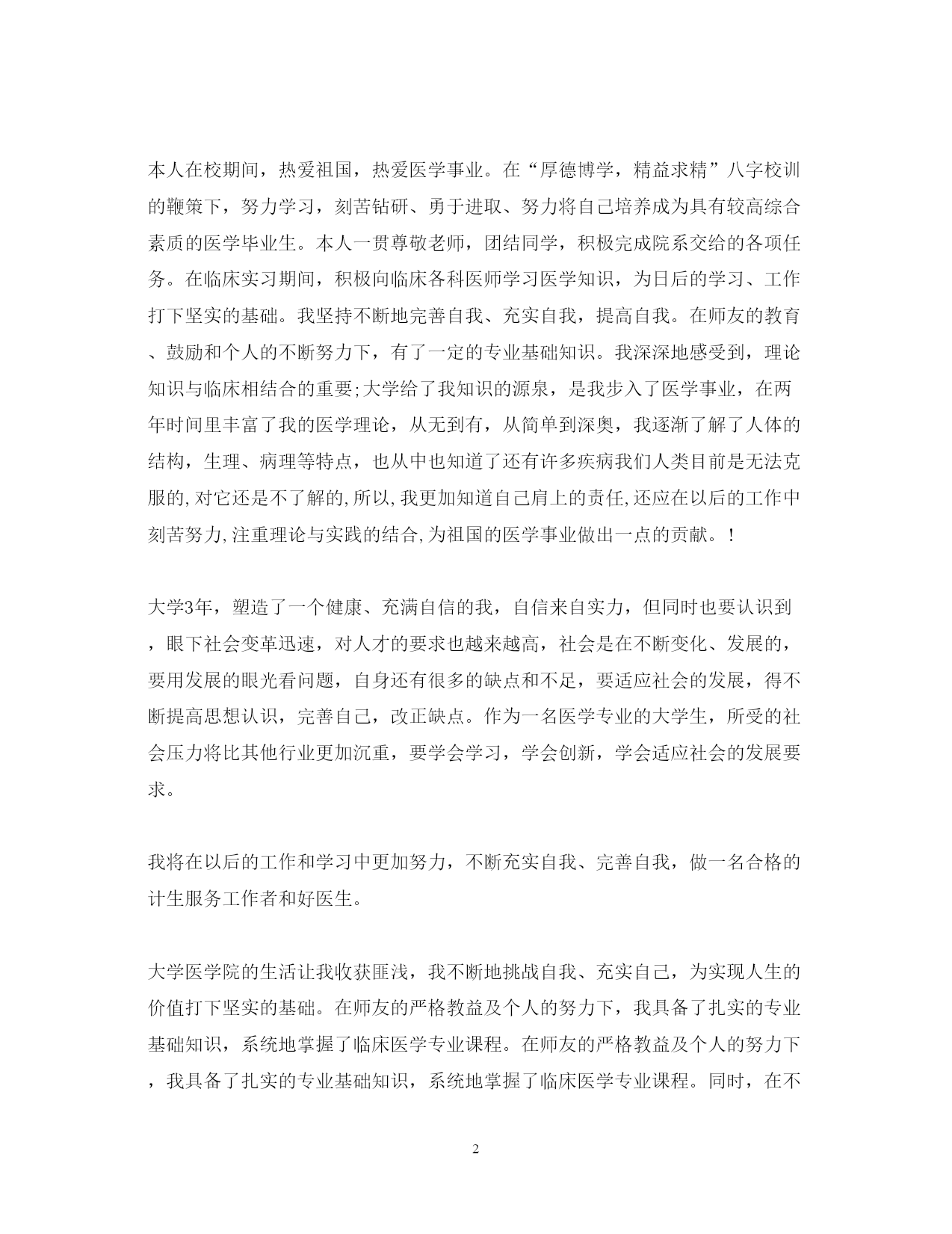 本人在校期间，热爱祖国，热爱医学事业。在“厚德博学，精益求精”八字校训的鞭策下，努力学习，刻苦钻研、勇于进取、努力将自己培养成为具有较高综合素质的医学毕业生。本人一贯尊敬老师，团结同学，积极完成院系交给的各项任务。在临床实习期间，积极向临床各科医师学习医学知识，为日后的学习、工作打下坚实的基础。我坚持不断地完善自我、充实自我，提高自我。在师友的教育、鼓励和个人的不断努力下，有了一定的专业基础知识。我深深地感受到，理论知识与临床相结合的重要;大学给了我知识的源泉，是我步入了医学事业，在两年时间里丰富了我的医学理论，从无到有，从简单到深奥，我逐渐了解了人体的结构，生理、病理等特点，也从中也知道了还有许多疾病我们人类目前是无法克服的,对它还是不了解的,所以,我更加知道自己肩上的责任,还应在以后的工作中刻苦努力,注重理论与实践的结合,为祖国的医学事业做出一点的贡献。!

大学3年，塑造了一个健康、充满自信的我，自信来自实力，但同时也要认识到，眼下社会变革迅速，对人才的要求也越来越高，社会是在不断变化、发展的，要用发展的眼光看问题，自身还有很多的缺点和不足，要适应社会的发展，得不断提高思想认识，完善自己，改正缺点。作为一名医学专业的大学生，所受的社会压力将比其他行业更加沉重，要学会学习，学会创新，学会适应社会的发展要求。

我将在以后的工作和学习中更加努力，不断充实自我、完善自我，做一名合格的计生服务工作者和好医生。

大学医学院的生活让我收获匪浅，我不断地挑战自我、充实自己，为实现人生的价值打下坚实的基础。在师友的严格教益及个人的努力下，我具备了扎实的专业基础知识，系统地掌握了临床医学专业课程。在师友的严格教益及个人的努力下，我具备了扎实的专业基础知识，系统地掌握了临床医学专业课程。同时，在不

2